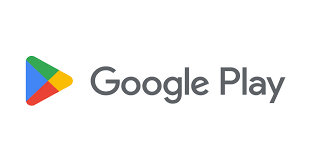 Google Play